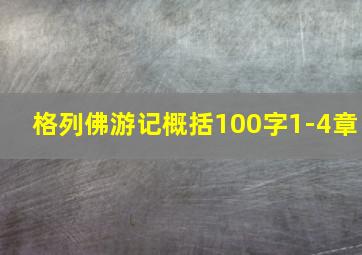 格列佛游记概括100字1-4章